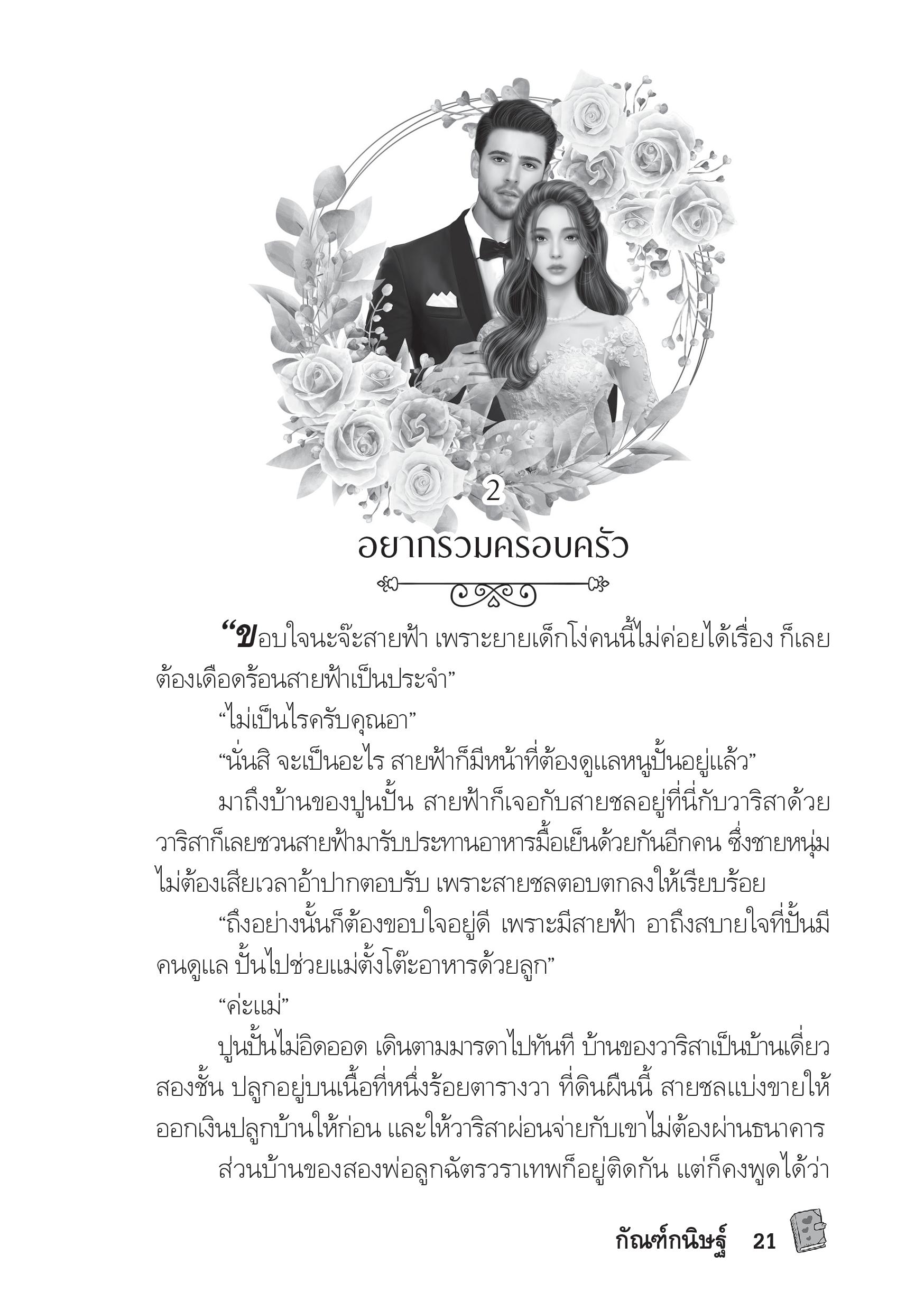 2

อยากรวมครอบครัว

“ขอบใจนะจ๊ะสายฟ้า เพราะยายเด็กโง่คนนี้ไม่ค่อยได้เรื่อง ก็เลยต้องเดือดร้อนสายฟ้าเป็นประจำ”

“ไม่เป็นไรครับคุณอา”

“นั่นสิ จะเป็นอะไร สายฟ้าก็มีหน้าที่ต้องดูแลหนูปั้นอยู่แล้ว”

มาถึงบ้านของปูนปั้น สายฟ้าก็เจอกับสายชลอยู่ที่นี่กับวาริสาด้วย วาริสาก็เลยชวนสายฟ้ามารับประทานอาหารมื้อเย็นด้วยกันอีกคน ซึ่งชายหนุ่มไม่ต้องเสียเวลาอ้าปากตอบรับ เพราะสายชลตอบตกลงให้เรียบร้อย

“ถึงอย่างนั้นก็ต้องขอบใจอยู่ดี เพราะมีสายฟ้า อาถึงสบายใจที่ปั้นมีคนดูแล ปั้นไปช่วยแม่ตั้งโต๊ะอาหารด้วยลูก”

“ค่ะแม่”

ปูนปั้นไม่อิดออด เดินตามมารดาไปทันที บ้านของวาริสาเป็นบ้านเดี่ยวสองชั้น ปลูกอยู่บนเนื้อที่หนึ่งร้อยตารางวา ที่ดินผืนนี้ สายชลแบ่งขายให้ออกเงินปลูกบ้านให้ก่อน และให้วาริสาผ่อนจ่ายกับเขาไม่ต้องผ่านธนาคาร

ส่วนบ้านของสองพ่อลูกฉัตรวราเทพก็อยู่ติดกัน แต่ก็คงพูดได้ว่า

กัณฑ์กนิษฐ์ 21